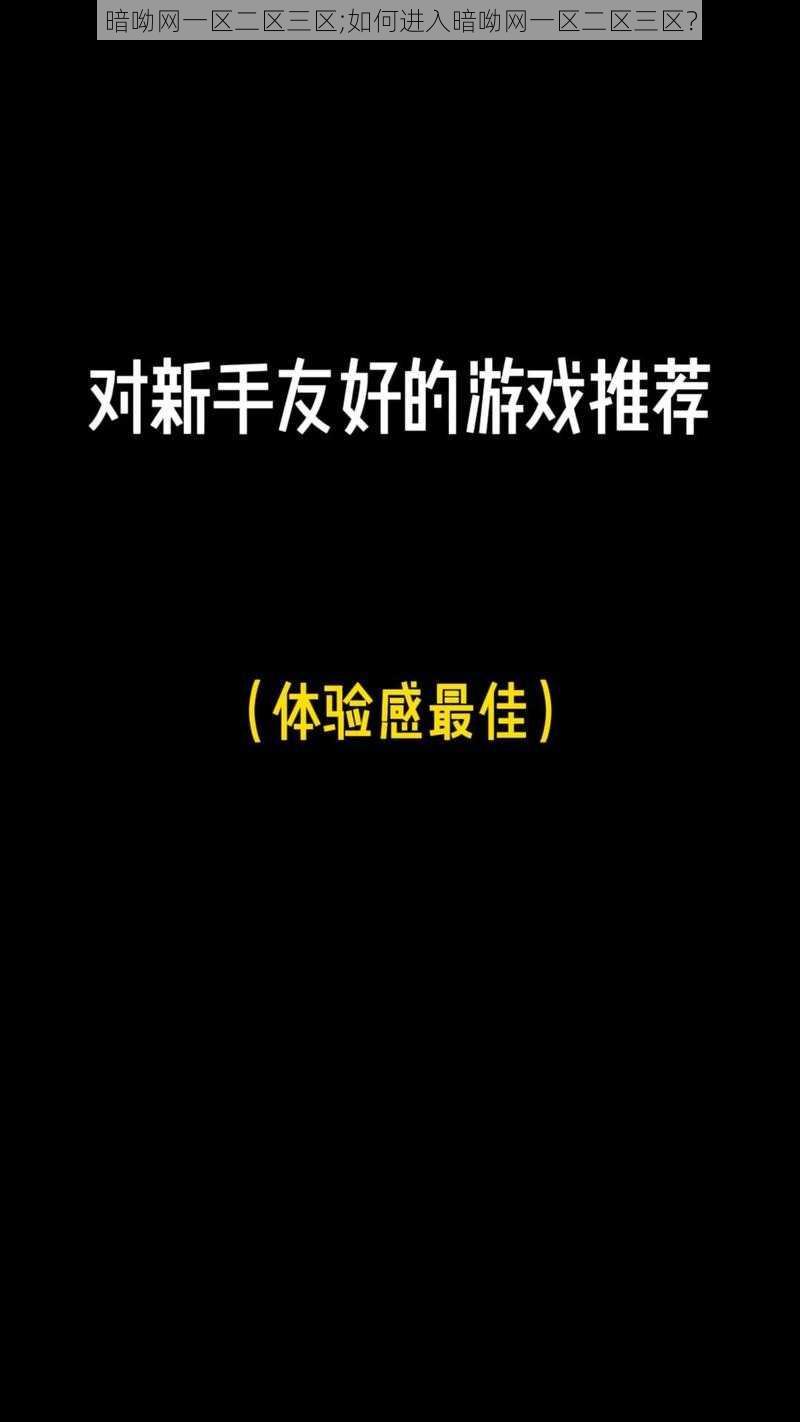 暗呦网一区二区三区;如何进入暗呦网一区二区三区?

对新手友好的游戏推荐

(体验感最佳)